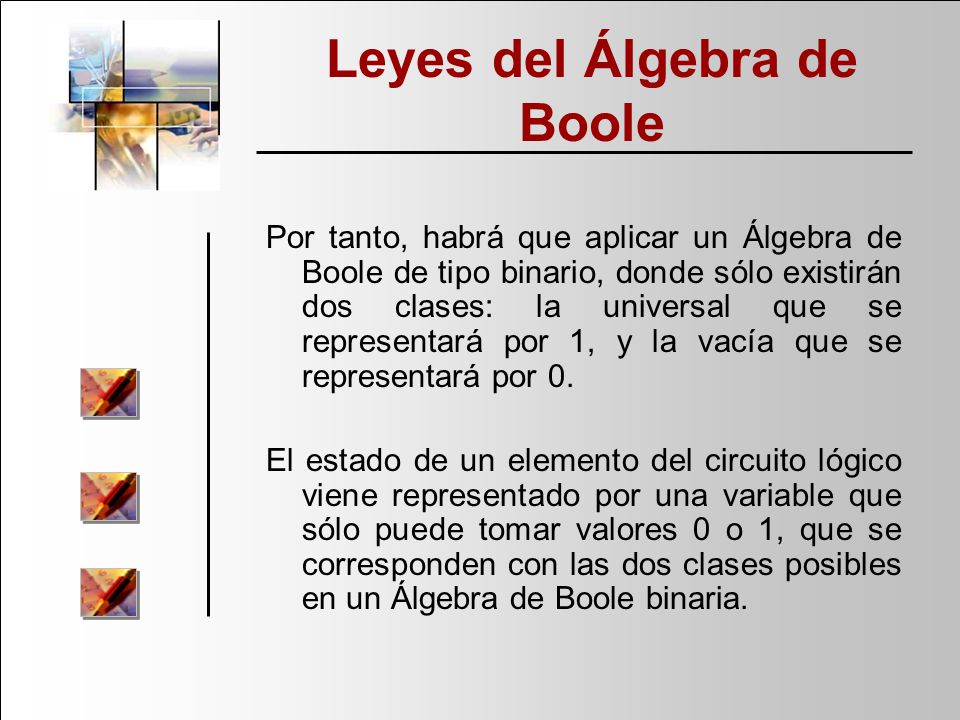 Leyes del Álgebra de Boole

Por tanto, habrá que aplicar un Álgebra de Boole de tipo binario, donde sólo existirán dos clases: la universal que se representará por 1, y la vacía que se representará por 0.

El estado de un elemento del circuito lógico viene representado por una variable que sólo puede tomar valores 0 o 1, que se corresponden con las dos clases posibles en un Álgebra de Boole binaria.